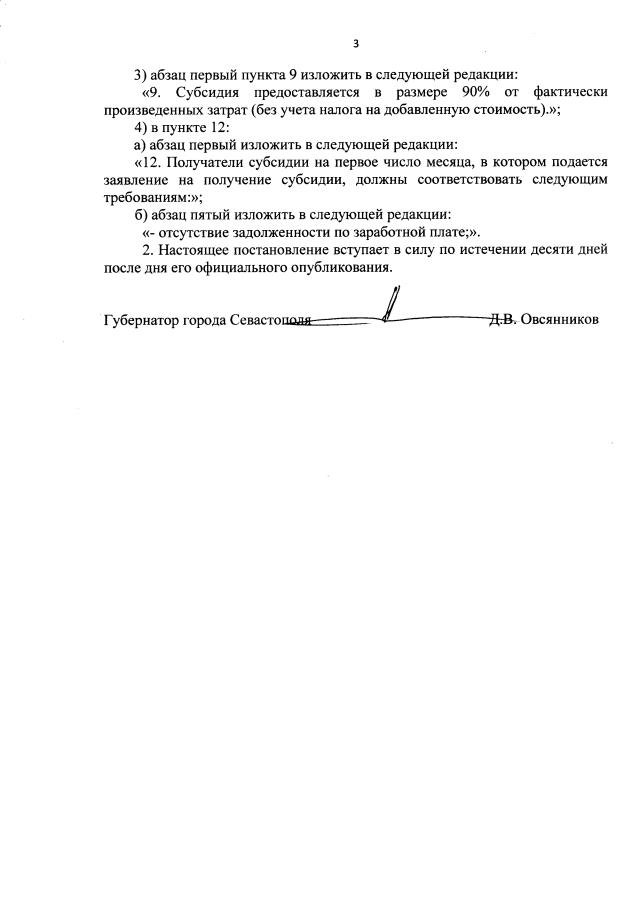 3

3) абзац первый пункта 9 изложить в следующей редакции:

«9. Субсидия предоставляется в размере 90% от фактически произведенных затрат (без учета налога на добавленную стоимость).»;

4) в пункте 12:

а) абзац первый изложить в следующей редакции:

«12. Получатели субсидии на первое число месяца, в котором подается заявление на получение субсидии, должны соответствовать следующим требованиям:»;

б) абзац пятый изложить в следующей редакции:

«- отсутствие задолженности по заработной плате;».

2. Настоящее постановление вступает в силу по истечении десяти дней после дня его официального опубликования.

Губернатор города Севастополя Д.В. Овсянников